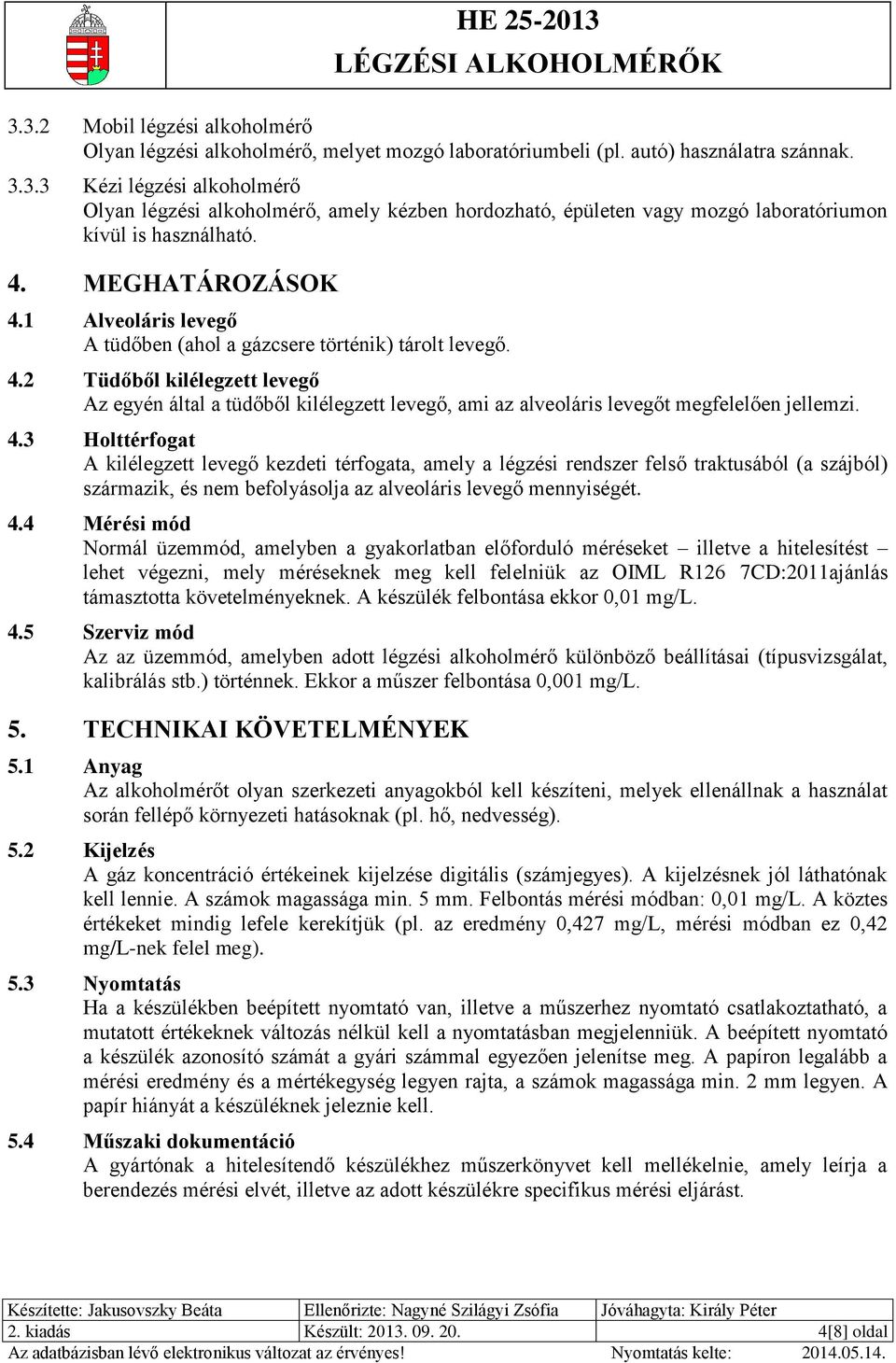 HE 25-2013
LÉGZÉSI ALKOHOLMÉRŐK

3.3.2 Mobil légzési alkoholmérő
Olyan légzési alkoholmérő, melyet mozgó laboratóriumbeli (pl. autó) használatra szánnak.

3.3.3 Kézi légzési alkoholmérő
Olyan légzési alkoholmérő, amely kézben hordozható, épületen vagy mozgó laboratóriumon kívül is használható.

4. MEGHATÁROZÁSOK

4.1 Alveoláris levegő
A tüdőben (ahol a gázcsere történik) tárolt levegő.

4.2 Tüdőből kilélegzett levegő
Az egyén által a tüdőből kilélegzett levegő, ami az alveoláris levegőt megfelelően jellemzi.

4.3 Holttérfogat
A kilélegzett levegő kezdeti térfogata, amely a légzési rendszer felső traktusából (a szájból) származik, és nem befolyásolja az alveoláris levegő mennyiségét.

4.4 Mérési mód
Normál üzemmód, amelyben a gyakorlatban előforduló méréseket – illetve a hitelesítést – lehet végezni, mely méréseknek meg kell felelniük az OIML R126 7CD:2011ajánlás támasztotta követelményeknek. A készülék felbontása ekkor 0,01 mg/L.

4.5 Szerviz mód
Az az üzemmód, amelyben adott légzési alkoholmérő különböző beállításai (típusvizsgálat, kalibrálás stb.) történnek. Ekkor a műszer felbontása 0,001 mg/L.

5. TECHNIKAI KÖVETELMÉNYEK

5.1 Anyag
Az alkoholmérőt olyan szerkezeti anyagokból kell készíteni, melyek ellenállnak a használat során fellépő környezeti hatásoknak (pl. hő, nedvesség).

5.2 Kijelzés
A gáz koncentráció értékeinek kijelzése digitális (számjegyes). A kijelzésnek jól láthatónak kell lennie. A számok magassága min. 5 mm. Felbontás mérési módban: 0,01 mg/L. A köztes értékeket mindig lefele kerekítjük (pl. az eredmény 0,427 mg/L, mérési módban ez 0,42 mg/L-nek felel meg).

5.3 Nyomtatás
Ha a készülékben beépített nyomtató van, illetve a műszerhez nyomtató csatlakoztatható, a mutatott értékeknek változás nélkül kell a nyomtatásban megjelenniük. A beépített nyomtató a készülék azonosító számát a gyári számmal egyezően jelenítse meg. A papíron legalább a mérési eredmény és a mértékegység legyen rajta, a számok magassága min. 2 mm legyen. A papír hiányát a készüléknek jeleznie kell.

5.4 Műszaki dokumentáció
A gyártónak a hitelesítendő készülékhez műszerkönyvet kell mellékelnie, amely leírja a berendezés mérési elvét, illetve az adott készülékre specifikus mérési eljárást.

| Készítette: Jakusovszky Beáta | Ellenőrizte: Nagyné Szilágyi Zsófia | Jóváhagyta: Király Péter |
|---|---|---|
| 2. kiadás | Készült: 2013. 09. 20. | 4[8] oldal |
| Az adatbázisban lévő elektronikus változat az érvényes! | | Nyomtatás kelte: 2014.05.14. |